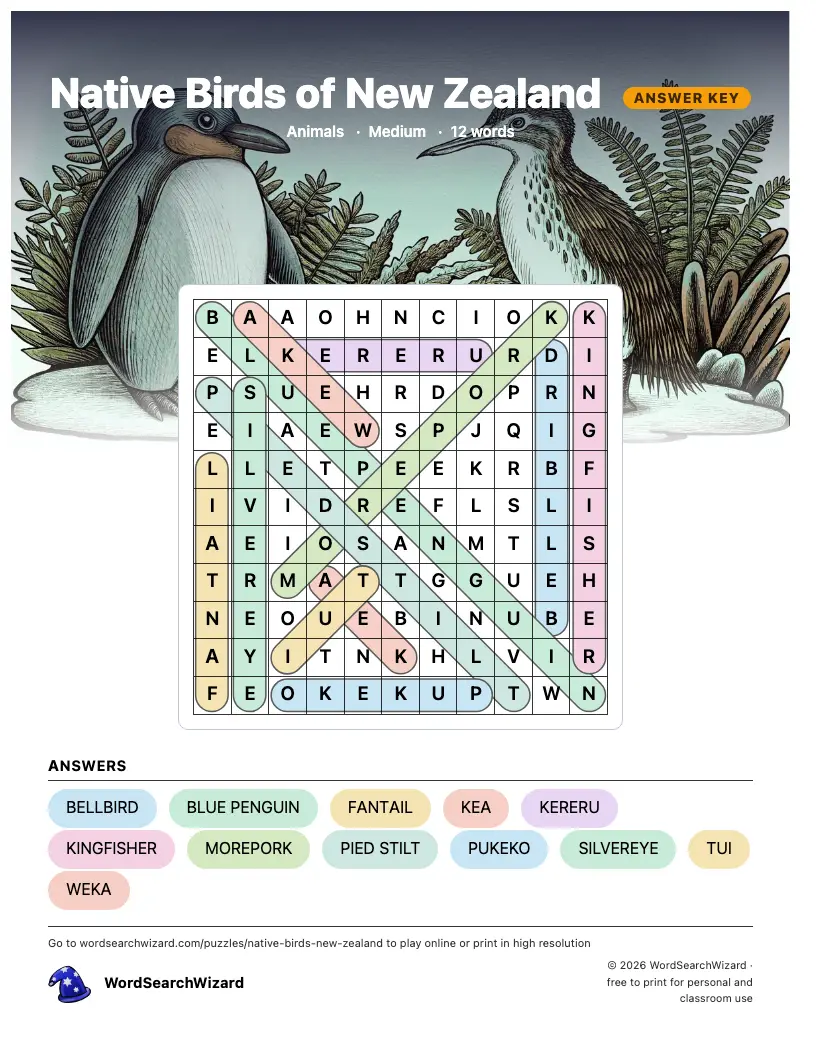 Native Birds of New Zealand

ANSWER KEY

Animals · Medium · 12 words

| B | A | A | O | H | N | C | I | O | K | K |
|---|---|---|---|---|---|---|---|---|---|---|
| E | L | K | E | R | E | R | U | R | D | I |
| P | S | U | E | H | R | D | O | P | R | N |
| E | I | A | E | W | S | P | J | Q | I | G |
| L | L | E | T | P | E | E | K | R | B | F |
| I | V | I | D | R | E | F | L | S | L | I |
| A | E | I | O | S | A | N | M | T | L | S |
| T | R | M | A | T | T | G | G | U | E | H |
| N | E | O | U | E | B | I | N | U | B | E |
| A | Y | I | T | N | K | H | L | V | I | R |
| F | E | O | K | E | K | U | P | T | W | N |

ANSWERS

BELLBIRD
BLUE PENGUIN
FANTAIL
KEA
KERERU
KINGFISHER
MOREPORK
PIED STILT
PUKEKO
SILVEREYE
TUI
WEKA

Go to wordsearchwizard.com/puzzles/native-birds-new-zealand to play online or print in high resolution

WordSearchWizard

© 2026 WordSearchWizard · free to print for personal and classroom use